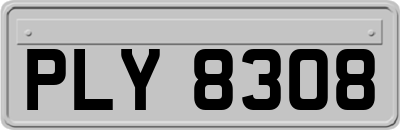 PLY 8308